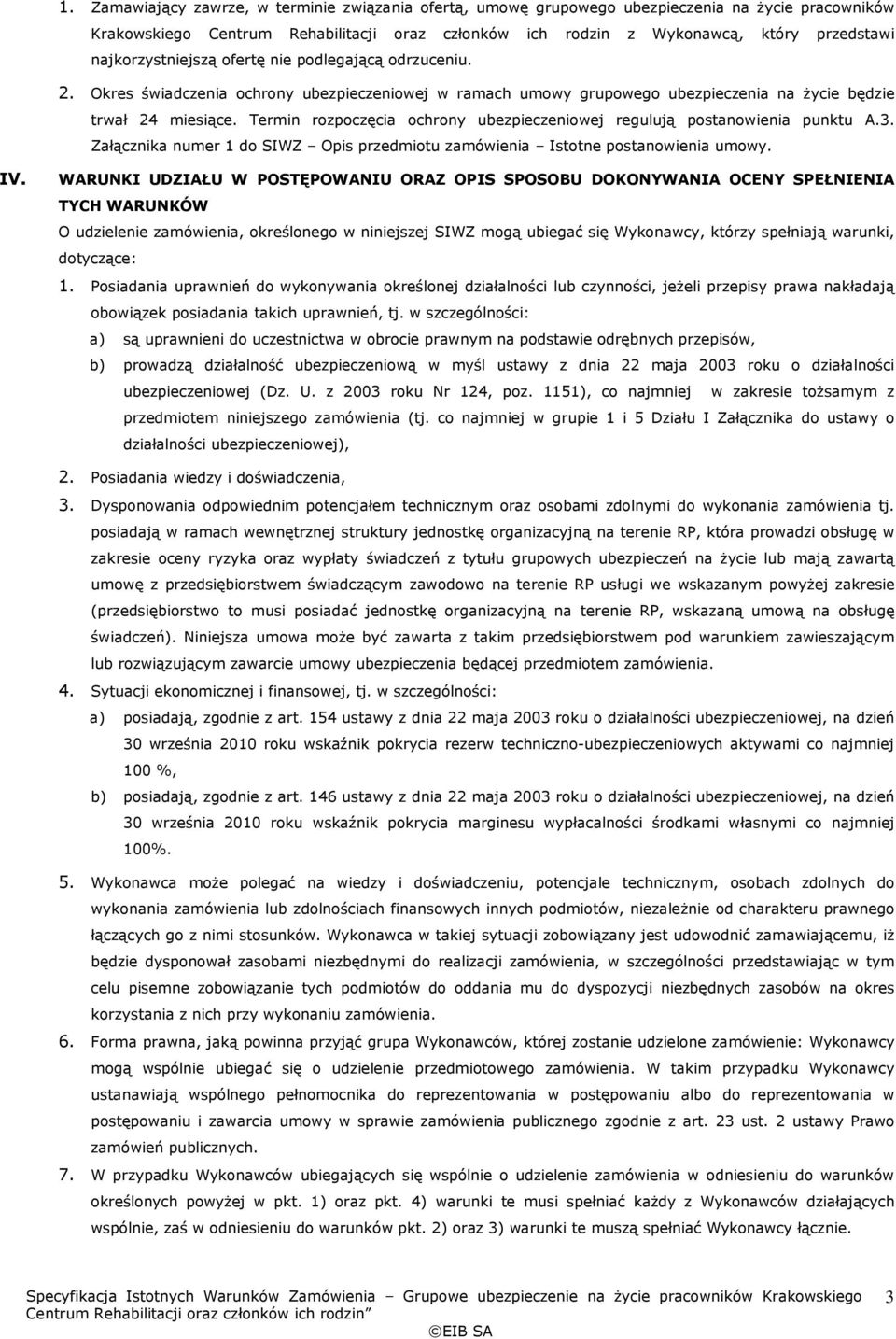 1. Zamawiający zawrze, w terminie związania ofertą, umowę grupowego ubezpieczenia na życie pracowników Krakowskiego Centrum Rehabilitacji oraz członków ich rodzin z Wykonawcą, który przedstawi najkorzystniejszą ofertę nie podlegającą odrzuceniu.

2. Okres świadczenia ochrony ubezpieczeniowej w ramach umowy grupowego ubezpieczenia na życie będzie trwał 24 miesiące. Termin rozpoczęcia ochrony ubezpieczeniowej regulują postanowienia punktu A.3. Załącznika numer 1 do SIWZ – Opis przedmiotu zamówienia – Istotne postanowienia umowy.

IV. WARUNKI UDZIAŁU W POSTĘPOWANIU ORAZ OPIS SPOSOBU DOKONYWANIA OCENY SPEŁNIENIA TYCH WARUNKÓW

O udzielenie zamówienia, określonego w niniejszej SIWZ mogą ubiegać się Wykonawcy, którzy spełniają warunki, dotyczące:

1. Posiadania uprawnień do wykonywania określonej działalności lub czynności, jeżeli przepisy prawa nakładają obowiązek posiadania takich uprawnień, tj. w szczególności:

a) są uprawnieni do uczestnictwa w obrocie prawnym na podstawie odrębnych przepisów,

b) prowadzą działalność ubezpieczeniową w myśl ustawy z dnia 22 maja 2003 roku o działalności ubezpieczeniowej (Dz. U. z 2003 roku Nr 124, poz. 1151), co najmniej w zakresie tożsamym z przedmiotem niniejszego zamówienia (tj. co najmniej w grupie 1 i 5 Działu I Załącznika do ustawy o działalności ubezpieczeniowej),

2. Posiadania wiedzy i doświadczenia,

3. Dysponowania odpowiednim potencjałem technicznym oraz osobami zdolnymi do wykonania zamówienia tj. posiadają w ramach wewnętrznej struktury jednostkę organizacyjną na terenie RP, która prowadzi obsługę w zakresie oceny ryzyka oraz wypłaty świadczeń z tytułu grupowych ubezpieczeń na życie lub mają zawartą umowę z przedsiębiorstwem świadczącym zawodowo na terenie RP usługi we wskazanym powyżej zakresie (przedsiębiorstwo to musi posiadać jednostkę organizacyjną na terenie RP, wskazaną umową na obsługę świadczeń). Niniejsza umowa może być zawarta z takim przedsiębiorstwem pod warunkiem zawieszającym lub rozwiązującym zawarcie umowy ubezpieczenia będącej przedmiotem zamówienia.

4. Sytuacji ekonomicznej i finansowej, tj. w szczególności:

a) posiadają, zgodnie z art. 154 ustawy z dnia 22 maja 2003 roku o działalności ubezpieczeniowej, na dzień 30 września 2010 roku wskaźnik pokrycia rezerw techniczno-ubezpieczeniowych aktywami co najmniej 100 %,

b) posiadają, zgodnie z art. 146 ustawy z dnia 22 maja 2003 roku o działalności ubezpieczeniowej, na dzień 30 września 2010 roku wskaźnik pokrycia marginesu wypłacalności środkami własnymi co najmniej 100%.

5. Wykonawca może polegać na wiedzy i doświadczeniu, potencjale technicznym, osobach zdolnych do wykonania zamówienia lub zdolnościach finansowych innych podmiotów, niezależnie od charakteru prawnego łączących go z nimi stosunków. Wykonawca w takiej sytuacji zobowiązany jest udowodnić zamawiającemu, iż będzie dysponował zasobami niezbędnymi do realizacji zamówienia, w szczególności przedstawiając w tym celu pisemne zobowiązanie tych podmiotów do oddania mu do dyspozycji niezbędnych zasobów na okres korzystania z nich przy wykonaniu zamówienia.

6. Forma prawna, jaką powinna przyjąć grupa Wykonawców, której zostanie udzielone zamówienie: Wykonawcy mogą wspólnie ubiegać się o udzielenie przedmiotowego zamówienia. W takim przypadku Wykonawcy ustanawiają wspólnego pełnomocnika do reprezentowania w postępowaniu albo do reprezentowania w postępowaniu i zawarcia umowy w sprawie zamówienia publicznego zgodnie z art. 23 ust. 2 ustawy Prawo zamówień publicznych.

7. W przypadku Wykonawców ubiegających się wspólnie o udzielenie zamówienia w odniesieniu do warunków określonych powyżej w pkt. 1) oraz pkt. 4) warunki te musi spełniać każdy z Wykonawców działających wspólnie, zaś w odniesieniu do warunków pkt. 2) oraz 3) warunki te muszą spełniać Wykonawcy łącznie.

Specyfikacja Istotnych Warunków Zamówienia – Grupowe ubezpieczenie na życie pracowników Krakowskiego Centrum Rehabilitacji oraz członków ich rodzin” 3
©EIB SA